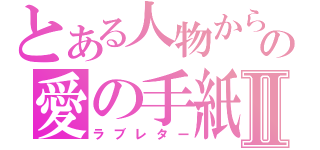 とある人物からの
愛の手紙Ⅱ
ラブレター